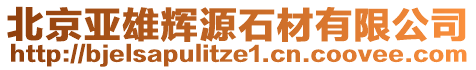 北京亚雄辉源石材有限公司
http://bjelsapulitze1.cn.coovee.com